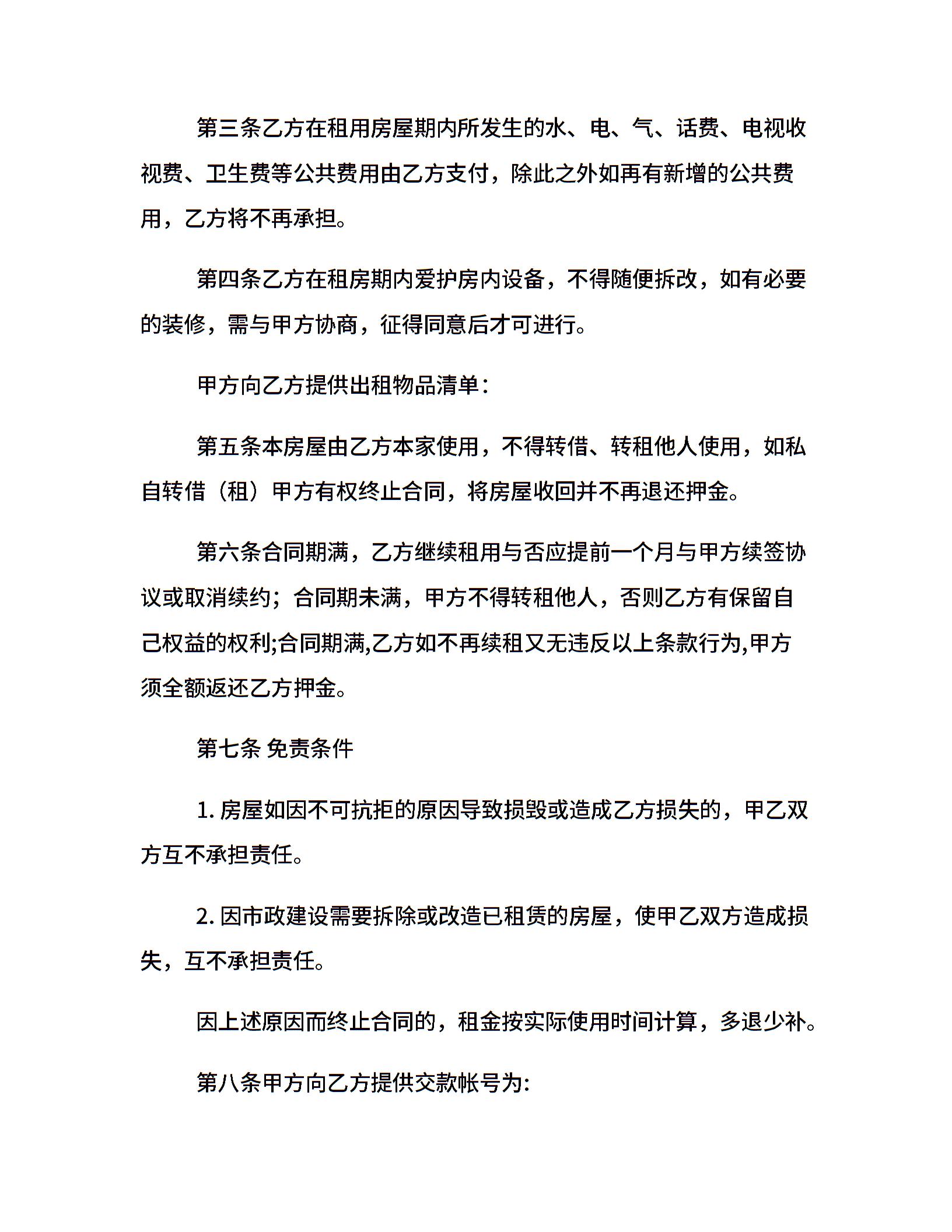 第三条乙方在租用房屋期内所发生的水、电、气、话费、电视收视费、卫生费等公共费用由乙方支付，除此之外如再有新增的公共费用，乙方将不再承担。

第四条乙方在租房期内爱护房内设备，不得随便拆改，如有必要的装修，需与甲方协商，征得同意后才可进行。

甲方向乙方提供出租物品清单：

第五条本房屋由乙方本家使用，不得转借、转租他人使用，如私自转借（租）甲方有权终止合同，将房屋收回并不再退还押金。

第六条合同期满，乙方继续租用与否应提前一个月与甲方续签协议或取消续约；合同期未满，甲方不得转租他人，否则乙方有保留自己权益的权利;合同期满,乙方如不再续租又无违反以上条款行为,甲方须全额返还乙方押金。

第七条 免责条件

1. 房屋如因不可抗拒的原因导致损毁或造成乙方损失的，甲乙双方互不承担责任。

2. 因市政建设需要拆除或改造已租赁的房屋，使甲乙双方造成损失，互不承担责任。

因上述原因而终止合同的，租金按实际使用时间计算，多退少补。

第八条甲方向乙方提供交款帐号为: